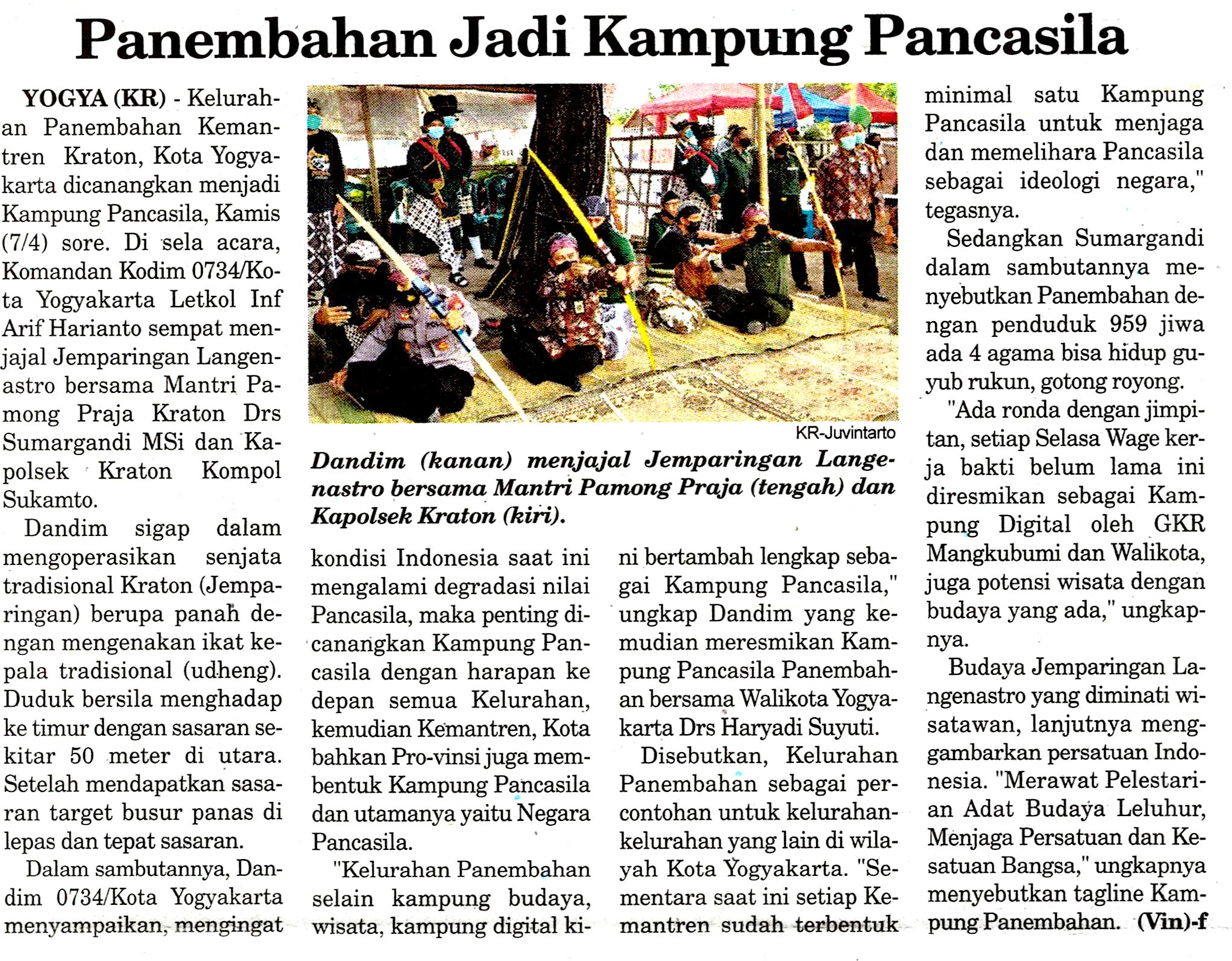 Panembahan Jadi Kampung Pancasila

YOGYA (KR) - Kelurahan Panembahan Kemantren Kraton, Kota Yogyakarta dicanangkan menjadi Kampung Pancasila, Kamis (7/4) sore. Di sela acara, Komandan Kodim 0734/Kota Yogyakarta Letkol Inf Arif Harianto sempat menjajal Jemparingan Langenastro bersama Mantri Pamong Praja Kraton Drs Sumargandi MSi dan Kapolsek Kraton Kompol Sukamto.

Dandim sigap dalam mengoperasikan senjata tradisional Kraton (Jemparingan) berupa panah dengan mengenakan ikat kepala tradisional (udheng). Duduk bersila menghadap ke timur dengan sasaran sekitar 50 meter di utara. Setelah mendapatkan sasaran target busur panas di lepas dan tepat sasaran.

Dalam sambutannya, Dandim 0734/Kota Yogyakarta menyampaikan, mengingat

KR-Juvintarto

Dandim (kanan) menjajal Jemparingan Langenastro bersama Mantri Pamong Praja (tengah) dan Kapolsek Kraton (kiri).

kondisi Indonesia saat ini mengalami degradasi nilai Pancasila, maka penting dicanangkan Kampung Pancasila dengan harapan ke depan semua Kelurahan, kemudian Kemantren, Kota bahkan Pro-vinsi juga membentuk Kampung Pancasila dan utamanya yaitu Negara Pancasila.

"Kelurahan Panembahan selain kampung budaya, wisata, kampung digital kini bertambah lengkap sebagai Kampung Pancasila," ungkap Dandim yang kemudian meresmikan Kampung Pancasila Panembahan bersama Walikota Yogyakarta Drs Haryadi Suyuti.

Disebutkan, Kelurahan Panembahan sebagai percontohan untuk kelurahan-kelurahan yang lain di wilayah Kota Yogyakarta. "Sementara saat ini setiap Kemantren sudah terbentuk minimal satu Kampung Pancasila untuk menjaga dan memelihara Pancasila sebagai ideologi negara," tegasnya.

Sedangkan Sumargandi dalam sambutannya menyebutkan Panembahan dengan penduduk 959 jiwa ada 4 agama bisa hidup guyub rukun, gotong royong.

"Ada ronda dengan jimpitan, setiap Selasa Wage kerja bakti belum lama ini diresmikan sebagai Kampung Digital oleh GKR Mangkubumi dan Walikota, juga potensi wisata dengan budaya yang ada," ungkapnya.

Budaya Jemparingan Langenastro yang diminati wisatawan, lanjutnya menggambarkan persatuan Indonesia. "Merawat Pelestarian Adat Budaya Leluhur, Menjaga Persatuan dan Kesatuan Bangsa," ungkapnya menyebutkan tagline Kampung Panembahan. (Vin)-f